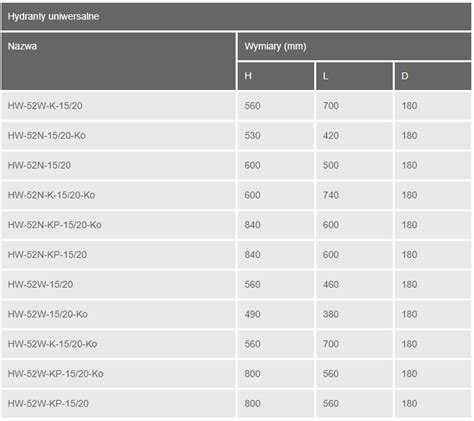 Hydranty uniwersalne

| Nazwa | Wymiary (mm) | | |
|---|---|---|---|
| | H | L | D |
| HW-52W-K-15/20 | 560 | 700 | 180 |
| HW-52N-15/20-Ko | 530 | 420 | 180 |
| HW-52N-15/20 | 600 | 500 | 180 |
| HW-52N-K-15/20-Ko | 600 | 740 | 180 |
| HW-52N-KP-15/20-Ko | 840 | 600 | 180 |
| HW-52N-KP-15/20 | 840 | 600 | 180 |
| HW-52W-15/20 | 560 | 460 | 180 |
| HW-52W-15/20-Ko | 490 | 380 | 180 |
| HW-52W-K-15/20-Ko | 560 | 700 | 180 |
| HW-52W-KP-15/20-Ko | 800 | 560 | 180 |
| HW-52W-KP-15/20 | 800 | 560 | 180 |